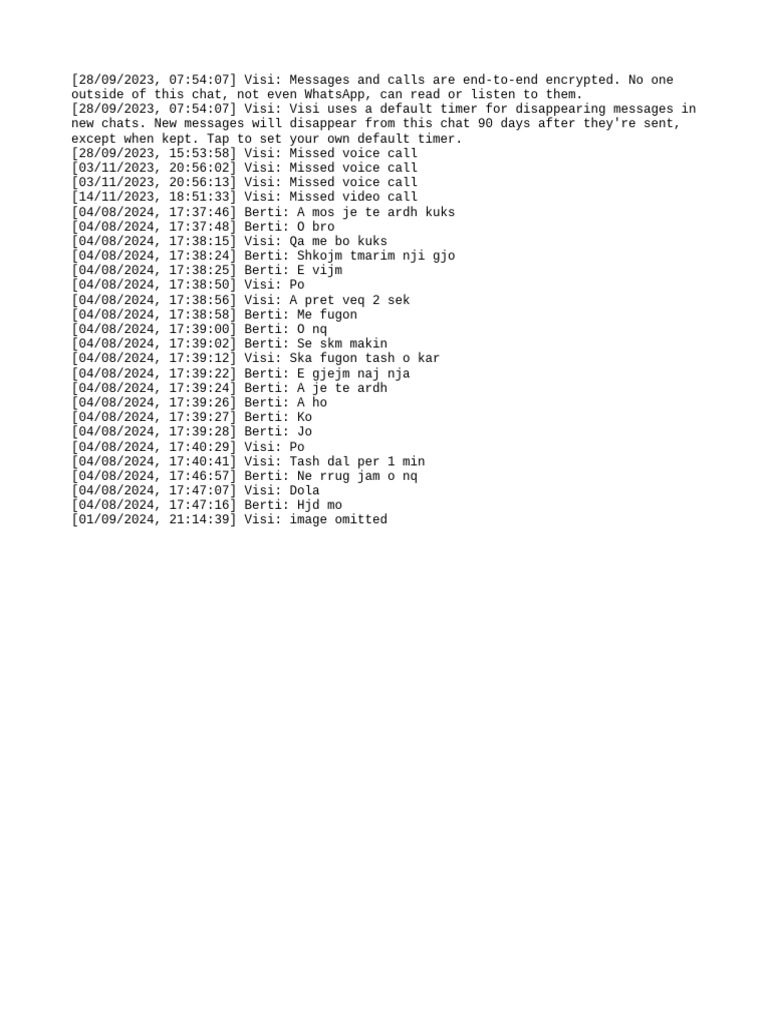 [28/09/2023, 07:54:07] Visi: Messages and calls are end-to-end encrypted. No one outside of this chat, not even WhatsApp, can read or listen to them.
[28/09/2023, 07:54:07] Visi: Visi uses a default timer for disappearing messages in new chats. New messages will disappear from this chat 90 days after they're sent, except when kept. Tap to set your own default timer.
[28/09/2023, 15:53:58] Visi: Missed voice call
[03/11/2023, 20:56:02] Visi: Missed voice call
[03/11/2023, 20:56:13] Visi: Missed voice call
[14/11/2023, 18:51:33] Visi: Missed video call
[04/08/2024, 17:37:46] Berti: A mos je te ardh kuks
[04/08/2024, 17:37:48] Berti: O bro
[04/08/2024, 17:38:15] Visi: Qa me bo kuks
[04/08/2024, 17:38:24] Berti: Shkojm tmarim nji gjo
[04/08/2024, 17:38:25] Berti: E vijm
[04/08/2024, 17:38:50] Visi: Po
[04/08/2024, 17:38:56] Visi: A pret veq 2 sek
[04/08/2024, 17:38:58] Berti: Me fugon
[04/08/2024, 17:39:00] Berti: O nq
[04/08/2024, 17:39:02] Berti: Se skm makin
[04/08/2024, 17:39:12] Visi: Ska fugon tash o kar
[04/08/2024, 17:39:22] Berti: E gjejm naj nja
[04/08/2024, 17:39:24] Berti: A je te ardh
[04/08/2024, 17:39:26] Berti: A ho
[04/08/2024, 17:39:27] Berti: Ko
[04/08/2024, 17:39:28] Berti: Jo
[04/08/2024, 17:40:29] Visi: Po
[04/08/2024, 17:40:41] Visi: Tash dal per 1 min
[04/08/2024, 17:46:57] Berti: Ne rrug jam o nq
[04/08/2024, 17:47:07] Visi: Dola
[04/08/2024, 17:47:16] Berti: Hjd mo
[01/09/2024, 21:14:39] Visi: image omitted